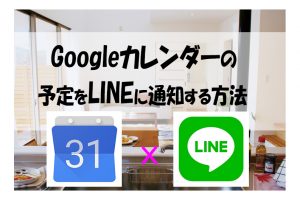 Googleカレンダーの
予定をLINEに通知する方法

31 × LINE